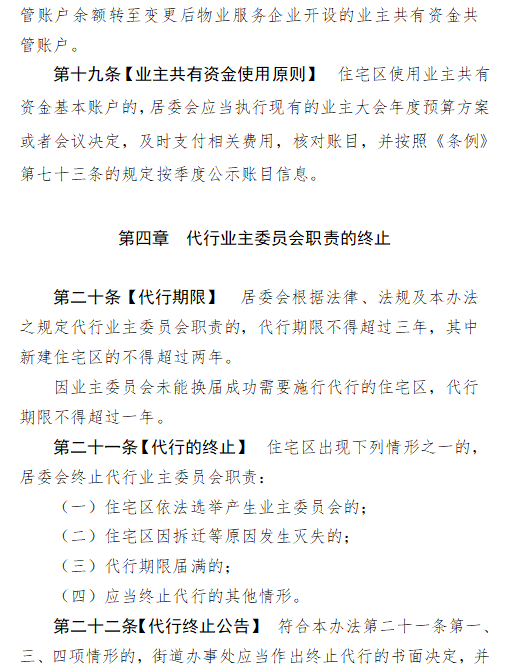 管账户余额转至变更后物业服务企业开设的业主共有资金共管账户。

第十九条【业主共有资金使用原则】 住宅区使用业主共有资金基本账户的，居委会应当执行现有的业主大会年度预算方案或者会议决定，及时支付相关费用，核对账目，并按照《条例》第七十三条的规定按季度公示账目信息。

第四章 代行业主委员会职责的终止

第二十条【代行期限】 居委会根据法律、法规及本办法之规定代行业主委员会职责的，代行期限不得超过三年，其中新建住宅区的不得超过两年。

因业主委员会未能换届成功需要施行代行的住宅区，代行期限不得超过一年。

第二十一条【代行的终止】 住宅区出现下列情形之一的，居委会终止代行业主委员会职责：

（一）住宅区依法选举产生业主委员会的；

（二）住宅区因拆迁等原因发生灭失的；

（三）代行期限届满的；

（四）应当终止代行的其他情形。

第二十二条【代行终止公告】 符合本办法第二十一条第一、三、四项情形的，街道办事处应当作出终止代行的书面决定，并